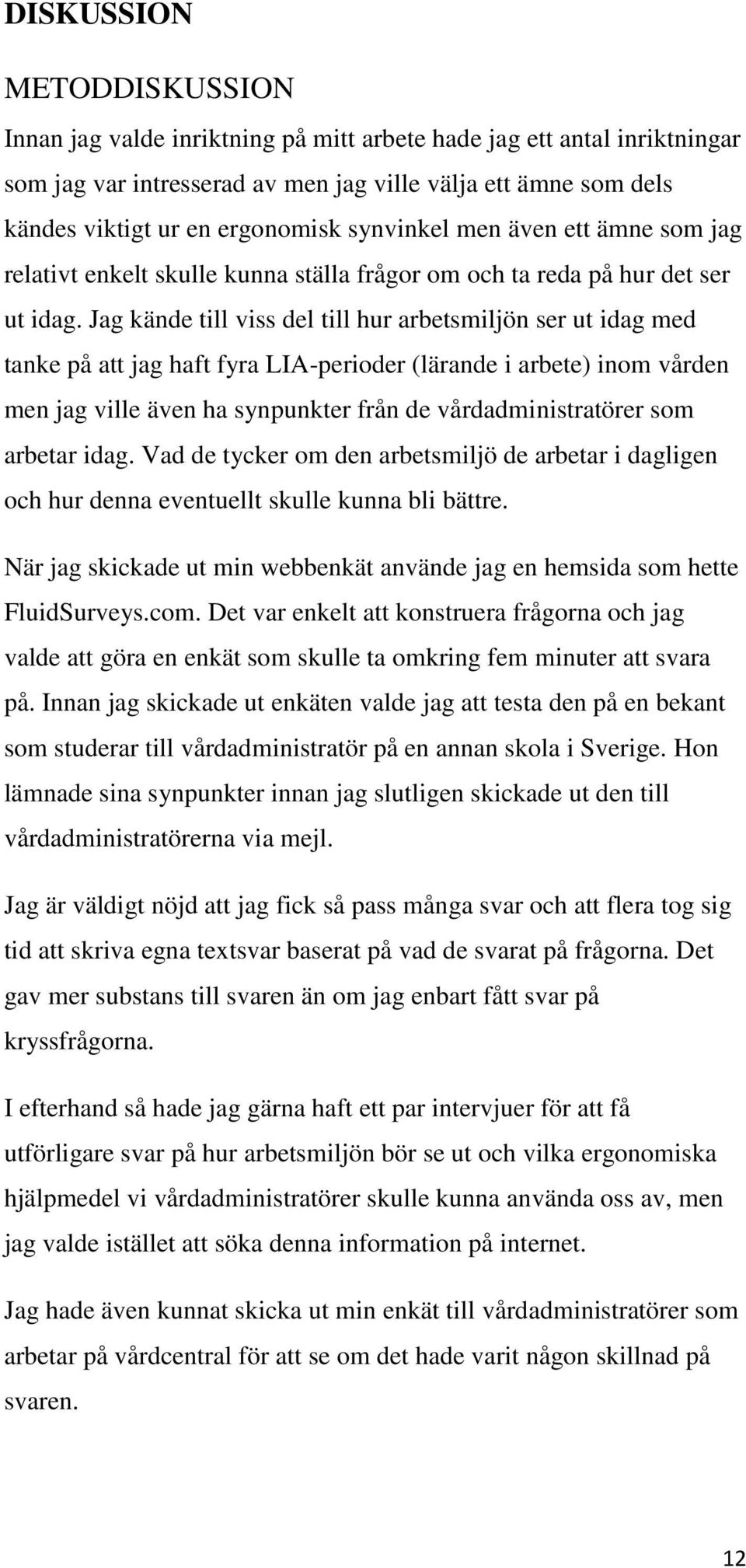 DISKUSSION

METODDISKUSSION

Innan jag valde inriktning på mitt arbete hade jag ett antal inriktningar som jag var intresserad av men jag ville välja ett ämne som dels kändes viktigt ur en ergonomisk synvinkel men även ett ämne som jag relativt enkelt skulle kunna ställa frågor om och ta reda på hur det ser ut idag. Jag kände till viss del till hur arbetsmiljön ser ut idag med tanke på att jag haft fyra LIA-perioder (lärande i arbete) inom vården men jag ville även ha synpunkter från de vårdadministratörer som arbetar idag. Vad de tycker om den arbetsmiljö de arbetar i dagligen och hur denna eventuellt skulle kunna bli bättre.

När jag skickade ut min webbenkät använde jag en hemsida som hette FluidSurveys.com. Det var enkelt att konstruera frågorna och jag valde att göra en enkät som skulle ta omkring fem minuter att svara på. Innan jag skickade ut enkäten valde jag att testa den på en bekant som studerar till vårdadministratör på en annan skola i Sverige. Hon lämnade sina synpunkter innan jag slutligen skickade ut den till vårdadministratörerna via mejl.

Jag är väldigt nöjd att jag fick så pass många svar och att flera tog sig tid att skriva egna textsvar baserat på vad de svarat på frågorna. Det gav mer substans till svaren än om jag enbart fått svar på kryssfrågorna.

I efterhand så hade jag gärna haft ett par intervjuer för att få utförligare svar på hur arbetsmiljön bör se ut och vilka ergonomiska hjälpmedel vi vårdadministratörer skulle kunna använda oss av, men jag valde istället att söka denna information på internet.

Jag hade även kunnat skicka ut min enkät till vårdadministratörer som arbetar på vårdcentral för att se om det hade varit någon skillnad på svaren.

12